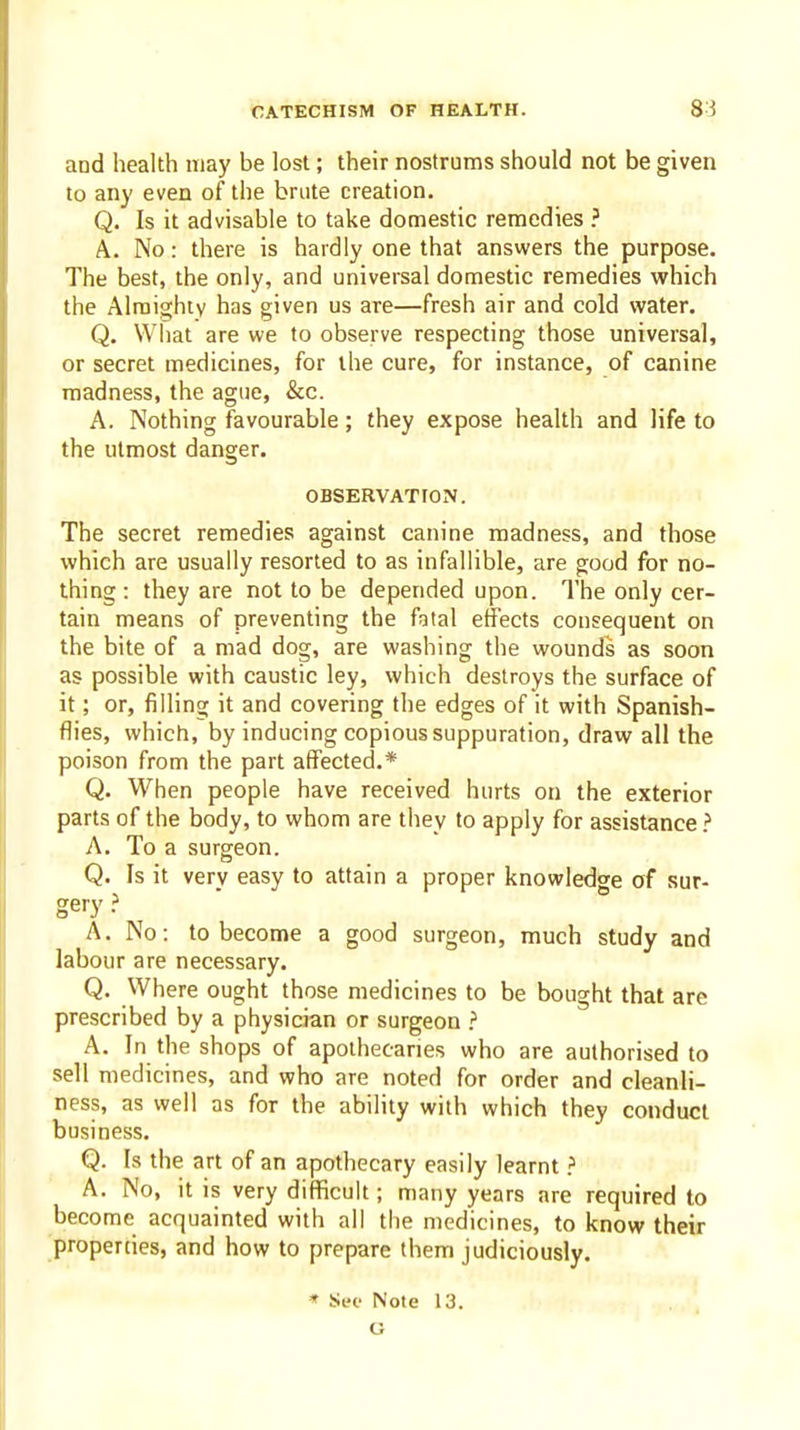 CATECHISM OF HEALTH. 83

and health may be lost; their nostrums should not be given to any even of the brute creation.

Q. Is it advisable to take domestic remedies ?

A. No: there is hardly one that answers the purpose. The best, the only, and universal domestic remedies which the Almighty has given us are—fresh air and cold water.

Q. What are we to observe respecting those universal, or secret medicines, for the cure, for instance, of canine madness, the ague, &c.

A. Nothing favourable; they expose health and life to the utmost danger.

OBSERVATION.

The secret remedies against canine madness, and those which are usually resorted to as infallible, are good for nothing: they are not to be depended upon. The only certain means of preventing the fatal effects consequent on the bite of a mad dog, are washing the wounds as soon as possible with caustic ley, which destroys the surface of it; or, filling it and covering the edges of it with Spanish-flies, which, by inducing copious suppuration, draw all the poison from the part affected.*

Q. When people have received hurts on the exterior parts of the body, to whom are they to apply for assistance ?

A. To a surgeon.

Q. Is it very easy to attain a proper knowledge of surgery ?

A. No: to become a good surgeon, much study and labour are necessary.

Q. Where ought those medicines to be bought that are prescribed by a physician or surgeon ?

A. In the shops of apothecaries who are authorised to sell medicines, and who are noted for order and cleanliness, as well as for the ability with which they conduct business.

Q. Is the art of an apothecary easily learnt ?

A. No, it is very difficult; many years are required to become acquainted with all the medicines, to know their properties, and how to prepare them judiciously.

* See Note 13.

G